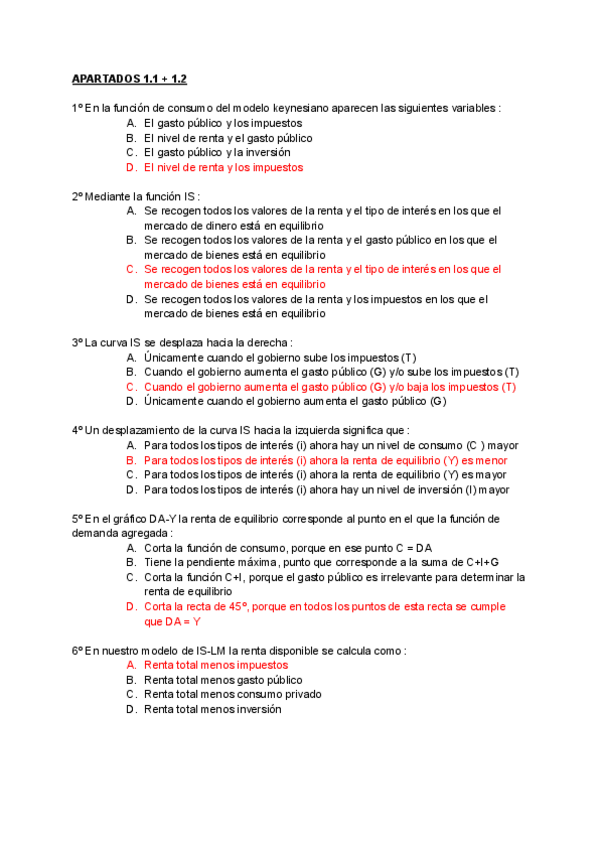 APARTADOS 1.1 + 1.2

1º En la función de consumo del modelo keynesiano aparecen las siguientes variables :
A. El gasto público y los impuestos
B. El nivel de renta y el gasto público
C. El gasto público y la inversión
D. El nivel de renta y los impuestos

2º Mediante la función IS :
A. Se recogen todos los valores de la renta y el tipo de interés en los que el mercado de dinero está en equilibrio
B. Se recogen todos los valores de la renta y el gasto público en los que el mercado de bienes está en equilibrio
C. Se recogen todos los valores de la renta y el tipo de interés en los que el mercado de bienes está en equilibrio
D. Se recogen todos los valores de la renta y los impuestos en los que el mercado de bienes está en equilibrio

3º La curva IS se desplaza hacia la derecha :
A. Únicamente cuando el gobierno sube los impuestos (T)
B. Cuando el gobierno aumenta el gasto público (G) y/o sube los impuestos (T)
C. Cuando el gobierno aumenta el gasto público (G) y/o baja los impuestos (T)
D. Únicamente cuando el gobierno aumenta el gasto público (G)

4º Un desplazamiento de la curva IS hacia la izquierda significa que :
A. Para todos los tipos de interés (i) ahora hay un nivel de consumo (C ) mayor
B. Para todos los tipos de interés (i) ahora la renta de equilibrio (Y) es menor
C. Para todos los tipos de interés (i) ahora la renta de equilibrio (Y) es mayor
D. Para todos los tipos de interés (i) ahora hay un nivel de inversión (I) mayor

5º En el gráfico DA-Y la renta de equilibrio corresponde al punto en el que la función de demanda agregada :
A. Corta la función de consumo, porque en ese punto C = DA
B. Tiene la pendiente máxima, punto que corresponde a la suma de C+I+G
C. Corta la función C+I, porque el gasto público es irrelevante para determinar la renta de equilibrio
D. Corta la recta de 45º, porque en todos los puntos de esta recta se cumple que DA = Y

6º En nuestro modelo de IS-LM la renta disponible se calcula como :
A. Renta total menos impuestos
B. Renta total menos gasto público
C. Renta total menos consumo privado
D. Renta total menos inversión